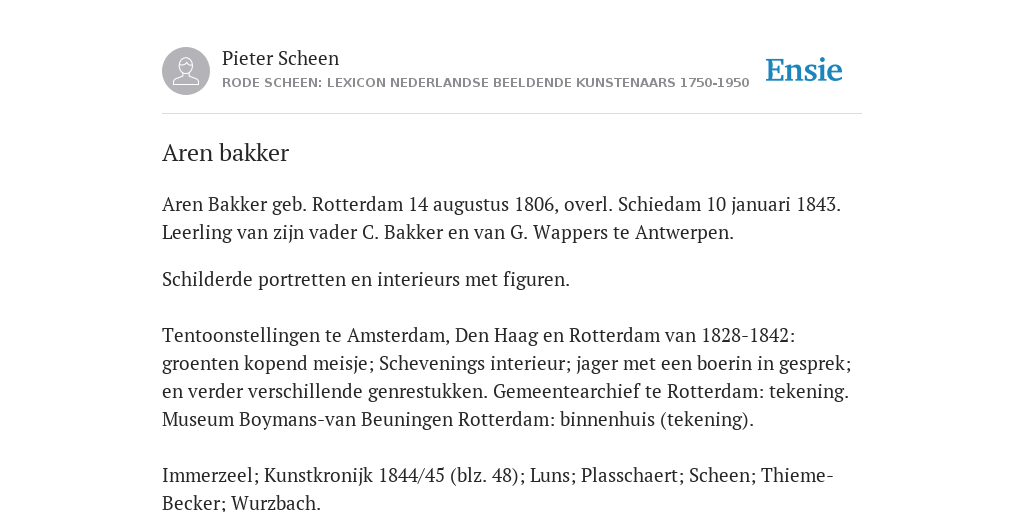 Pieter Scheen
RODE SCHEEN: LEXICON NEDERLANDSE BEELDENDE KUNSTENAARS 1750-1950

Ensie

Aren bakker

Aren Bakker geb. Rotterdam 14 augustus 1806, overl. Schiedam 10 januari 1843. Leerling van zijn vader C. Bakker en van G. Wappers te Antwerpen.

Schilderde portretten en interieurs met figuren.

Tentoonstellingen te Amsterdam, Den Haag en Rotterdam van 1828-1842: groenten kopend meisje; Schevenings interieur; jager met een boerin in gesprek; en verder verschillende genrestukken. Gemeentearchief te Rotterdam: tekening. Museum Boymans-van Beuningen Rotterdam: binnenhuis (tekening).

Immerzeel; Kunstkronijk 1844/45 (blz. 48); Luns; Plasschaert; Scheen; Thieme-Becker; Wurzbach.